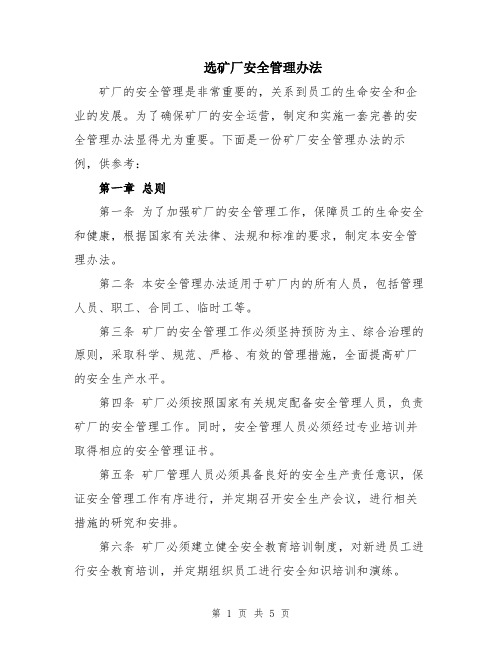 选矿厂安全管理办法

矿厂的安全管理是非常重要的，关系到员工的生命安全和企业的发展。为了确保矿厂的安全运营，制定和实施一套完善的安全管理办法显得尤为重要。下面是一份矿厂安全管理办法的示例，供参考：

第一章 总则

第一条 为了加强矿厂的安全管理工作，保障员工的生命安全和健康，根据国家有关法律、法规和标准的要求，制定本安全管理办法。

第二条 本安全管理办法适用于矿厂内的所有人员，包括管理人员、职工、合同工、临时工等。

第三条 矿厂的安全管理工作必须坚持预防为主、综合治理的原则，采取科学、规范、严格、有效的管理措施，全面提高矿厂的安全生产水平。

第四条 矿厂必须按照国家有关规定配备安全管理人员，负责矿厂的安全管理工作。同时，安全管理人员必须经过专业培训并取得相应的安全管理证书。

第五条 矿厂管理人员必须具备良好的安全生产责任意识，保证安全管理工作有序进行，并定期召开安全生产会议，进行相关措施的研究和安排。

第六条 矿厂必须建立健全安全教育培训制度，对新进员工进行安全教育培训，并定期组织员工进行安全知识培训和演练。

第 1 页 共 5 页